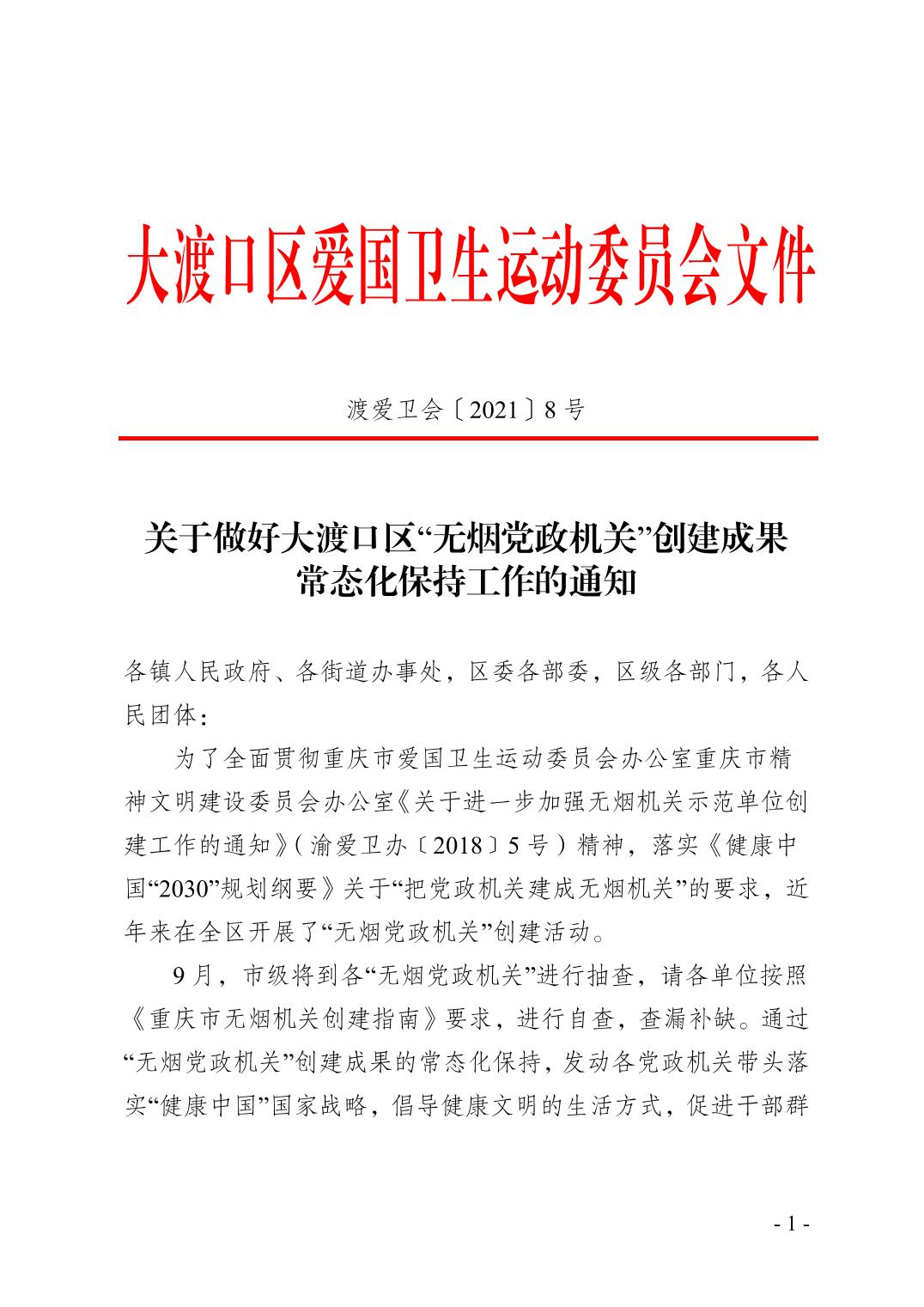 大渡口区爱国卫生运动委员会文件

渡爱卫会〔2021〕8号

关于做好大渡口区“无烟党政机关”创建成果常态化保持工作的通知

各镇人民政府、各街道办事处，区委各部委，区级各部门，各人民团体：

为了全面贯彻重庆市爱国卫生运动委员会办公室重庆市精神文明建设委员会办公室《关于进一步加强无烟机关示范单位创建工作的通知》（渝爱卫办〔2018〕5号）精神，落实《健康中国“2030”规划纲要》关于“把党政机关建成无烟机关”的要求，近年来在全区开展了“无烟党政机关”创建活动。

9月，市级将到各“无烟党政机关”进行抽查，请各单位按照《重庆市无烟机关创建指南》要求，进行自查，查漏补缺。通过“无烟党政机关”创建成果的常态化保持，发动各党政机关带头落实“健康中国”国家战略，倡导健康文明的生活方式，促进干部群

- 1 -